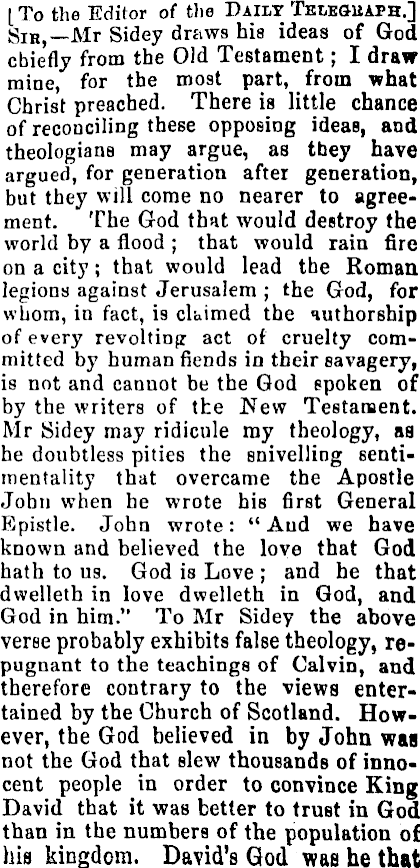 [To the Editor of the DAILY TELEGRAPH.]

SIR,—Mr Sidey draws his ideas of God chiefly from the Old Testament; I draw mine, for the most part, from what Christ preached. There is little chance of reconciling these opposing ideas, and theologians may argue, as they have argued, for generation after generation, but they will come no nearer to agreement. The God that would destroy the world by a flood; that would rain fire on a city; that would lead the Roman legions against Jerusalem; the God, for whom, in fact, is claimed the authorship of every revolting act of cruelty committed by human fiends in their savagery, is not and cannot be the God spoken of by the writers of the New Testament. Mr Sidey may ridicule my theology, as he doubtless pities the snivelling sentimentality that overcame the Apostle John when he wrote his first General Epistle. John wrote: "And we have known and believed the love that God hath to us. God is Love; and he that dwelleth in love dwelleth in God, and God in him." To Mr Sidey the above verse probably exhibits false theology, repugnant to the teachings of Calvin, and therefore contrary to the views entertained by the Church of Scotland. However, the God believed in by John was not the God that slew thousands of innocent people in order to convince King David that it was better to trust in God than in the numbers of the population of his kingdom. David's God was he that